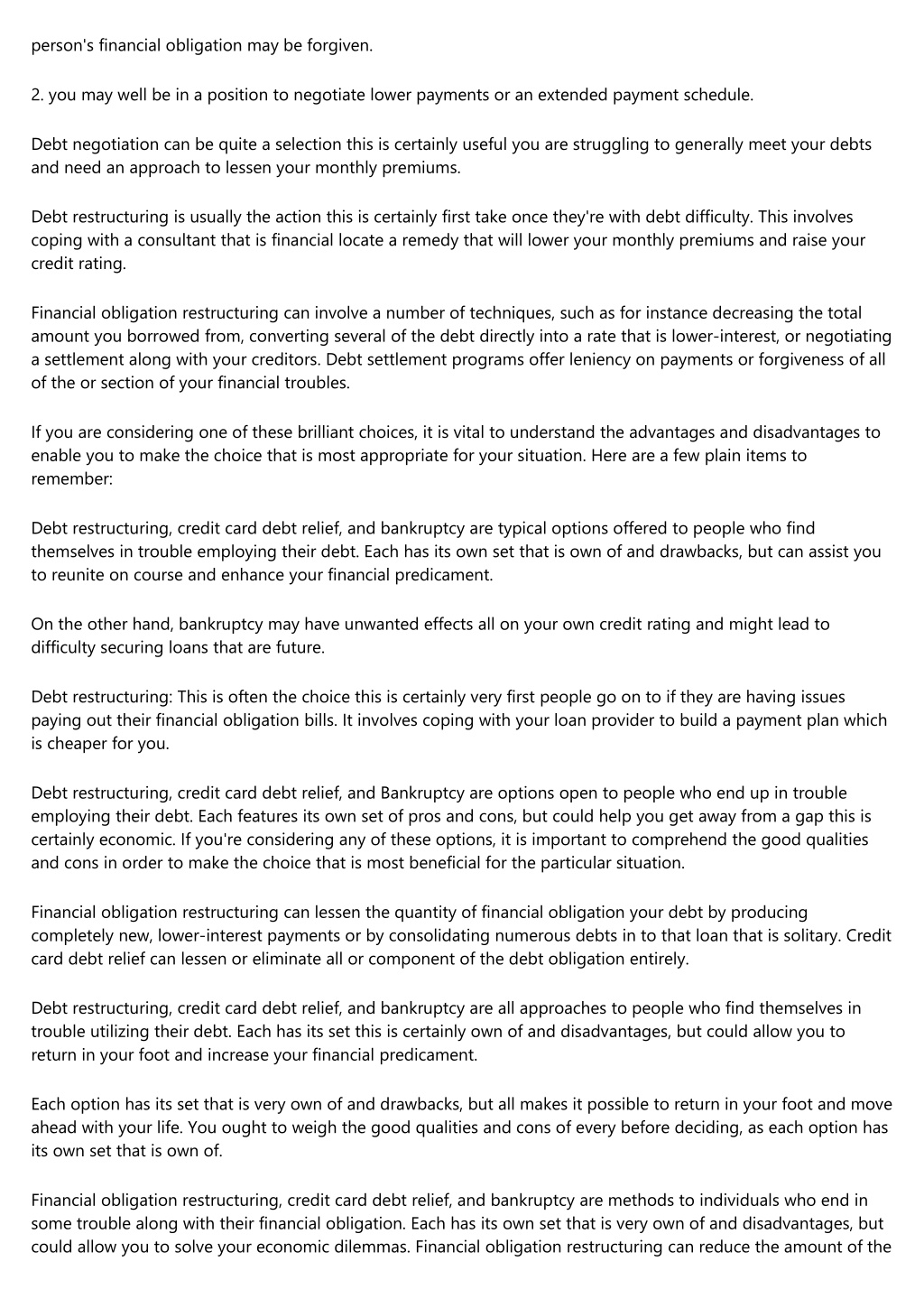 person's financial obligation may be forgiven.

2. you may well be in a position to negotiate lower payments or an extended payment schedule.

Debt negotiation can be quite a selection this is certainly useful you are struggling to generally meet your debts and need an approach to lessen your monthly premiums.

Debt restructuring is usually the action this is certainly first take once they're with debt difficulty. This involves coping with a consultant that is financial locate a remedy that will lower your monthly premiums and raise your credit rating.

Financial obligation restructuring can involve a number of techniques, such as for instance decreasing the total amount you borrowed from, converting several of the debt directly into a rate that is lower-interest, or negotiating a settlement along with your creditors. Debt settlement programs offer leniency on payments or forgiveness of all of the or section of your financial troubles.

If you are considering one of these brilliant choices, it is vital to understand the advantages and disadvantages to enable you to make the choice that is most appropriate for your situation. Here are a few plain items to remember:

Debt restructuring, credit card debt relief, and bankruptcy are typical options offered to people who find themselves in trouble employing their debt. Each has its own set that is own of and drawbacks, but can assist you to reunite on course and enhance your financial predicament.

On the other hand, bankruptcy may have unwanted effects all on your own credit rating and might lead to difficulty securing loans that are future.

Debt restructuring: This is often the choice this is certainly very first people go on to if they are having issues paying out their financial obligation bills. It involves coping with your loan provider to build a payment plan which is cheaper for you.

Debt restructuring, credit card debt relief, and Bankruptcy are options open to people who end up in trouble employing their debt. Each features its own set of pros and cons, but could help you get away from a gap this is certainly economic. If you're considering any of these options, it is important to comprehend the good qualities and cons in order to make the choice that is most beneficial for the particular situation.

Financial obligation restructuring can lessen the quantity of financial obligation your debt by producing completely new, lower-interest payments or by consolidating numerous debts in to that loan that is solitary. Credit card debt relief can lessen or eliminate all or component of the debt obligation entirely.

Debt restructuring, credit card debt relief, and bankruptcy are all approaches to people who find themselves in trouble utilizing their debt. Each has its set this is certainly own of and disadvantages, but could allow you to return in your foot and increase your financial predicament.

Each option has its set that is very own of and drawbacks, but all makes it possible to return in your foot and move ahead with your life. You ought to weigh the good qualities and cons of every before deciding, as each option has its own set that is own of.

Financial obligation restructuring, credit card debt relief, and bankruptcy are methods to individuals who end in some trouble along with their financial obligation. Each has its own set that is very own of and disadvantages, but could allow you to solve your economic dilemmas. Financial obligation restructuring can reduce the amount of the